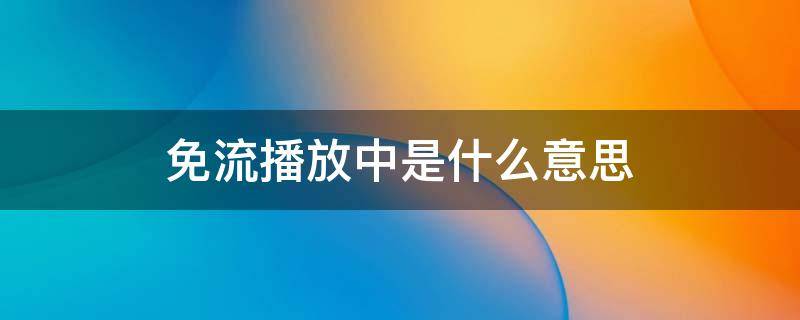 免流播放中是什么意思